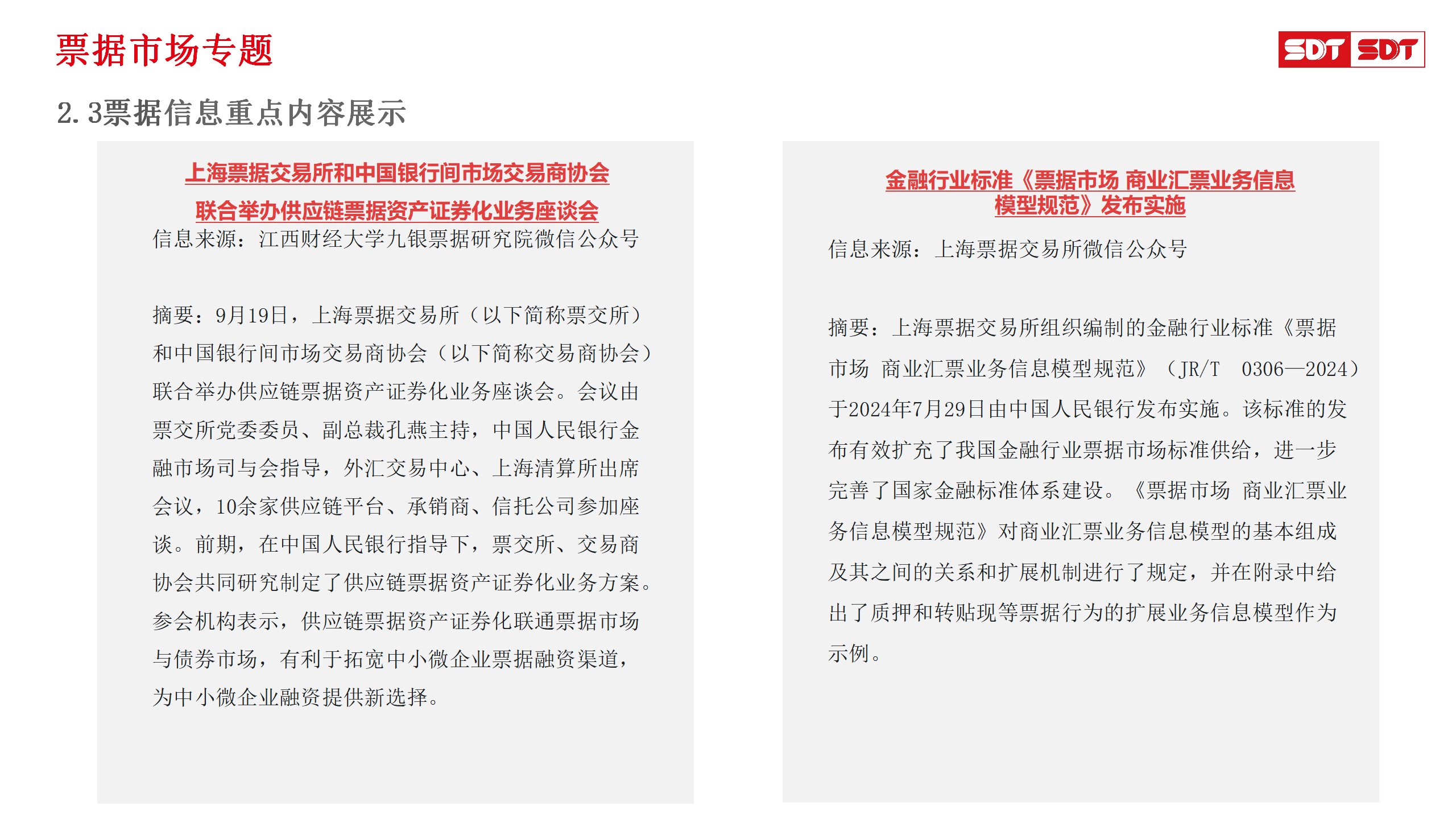 票据市场专题

SDT SDT

2.3票据信息重点内容展示

上海票据交易所和中国银行间市场交易商协会联合举办供应链票据资产证券化业务座谈会

信息来源：江西财经大学九银票据研究院微信公众号

摘要：9月19日，上海票据交易所（以下简称票交所）和中国银行间市场交易商协会（以下简称交易商协会）联合举办供应链票据资产证券化业务座谈会。会议由票交所党委委员、副总裁孔燕主持，中国人民银行金融市场司与会指导，外汇交易中心、上海清算所出席会议，10余家供应链平台、承销商、信托公司参加座谈。前期，在中国人民银行指导下，票交所、交易商协会共同研究制定了供应链票据资产证券化业务方案。参会机构表示，供应链票据资产证券化联通票据市场与债券市场，有利于拓宽中小微企业票据融资渠道，为中小微企业融资提供新选择。

金融行业标准《票据市场 商业汇票业务信息模型规范》发布实施

信息来源：上海票据交易所微信公众号

摘要：上海票据交易所组织编制的金融行业标准《票据市场 商业汇票业务信息模型规范》（JR/T 0306—2024）于2024年7月29日由中国人民银行发布实施。该标准的发布有效扩充了我国金融行业票据市场标准供给，进一步完善了国家金融标准体系建设。《票据市场 商业汇票业务信息模型规范》对商业汇票业务信息模型的基本组成及其之间的关系和扩展机制进行了规定，并在附录中给出了质押和转贴现等票据行为的扩展业务信息模型作为示例。